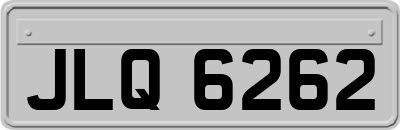 JLQ 6262